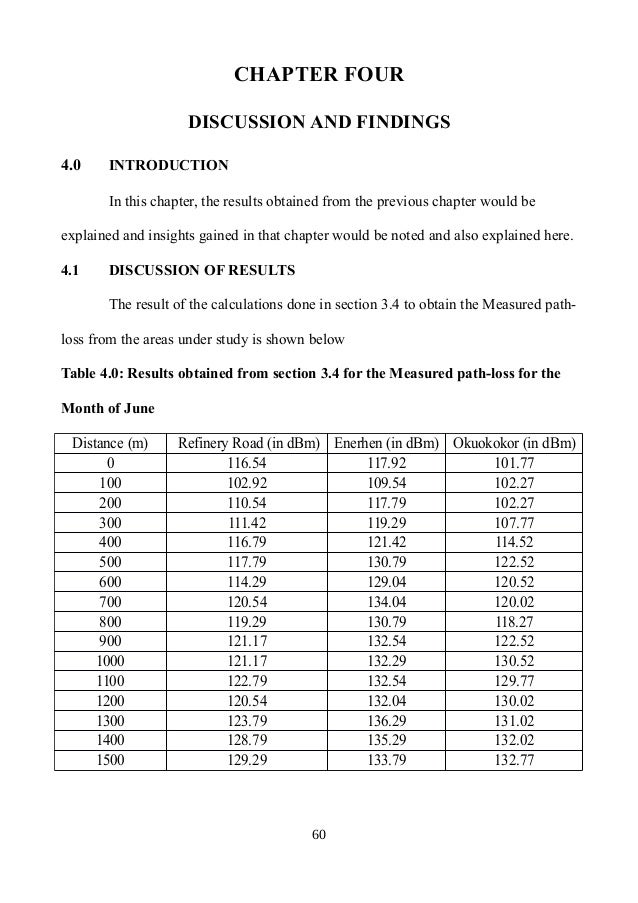 CHAPTER FOUR

DISCUSSION AND FINDINGS

4.0 INTRODUCTION

In this chapter, the results obtained from the previous chapter would be explained and insights gained in that chapter would be noted and also explained here.

4.1 DISCUSSION OF RESULTS

The result of the calculations done in section 3.4 to obtain the Measured path-loss from the areas under study is shown below

Table 4.0: Results obtained from section 3.4 for the Measured path-loss for the Month of June

| Distance (m) | Refinery Road (in dBm) | Enerhen (in dBm) | Okuokokor (in dBm) |
|---|---|---|---|
| 0 | 116.54 | 117.92 | 101.77 |
| 100 | 102.92 | 109.54 | 102.27 |
| 200 | 110.54 | 117.79 | 102.27 |
| 300 | 111.42 | 119.29 | 107.77 |
| 400 | 116.79 | 121.42 | 114.52 |
| 500 | 117.79 | 130.79 | 122.52 |
| 600 | 114.29 | 129.04 | 120.52 |
| 700 | 120.54 | 134.04 | 120.02 |
| 800 | 119.29 | 130.79 | 118.27 |
| 900 | 121.17 | 132.54 | 122.52 |
| 1000 | 121.17 | 132.29 | 130.52 |
| 1100 | 122.79 | 132.54 | 129.77 |
| 1200 | 120.54 | 132.04 | 130.02 |
| 1300 | 123.79 | 136.29 | 131.02 |
| 1400 | 128.79 | 135.29 | 132.02 |
| 1500 | 129.29 | 133.79 | 132.77 |

60